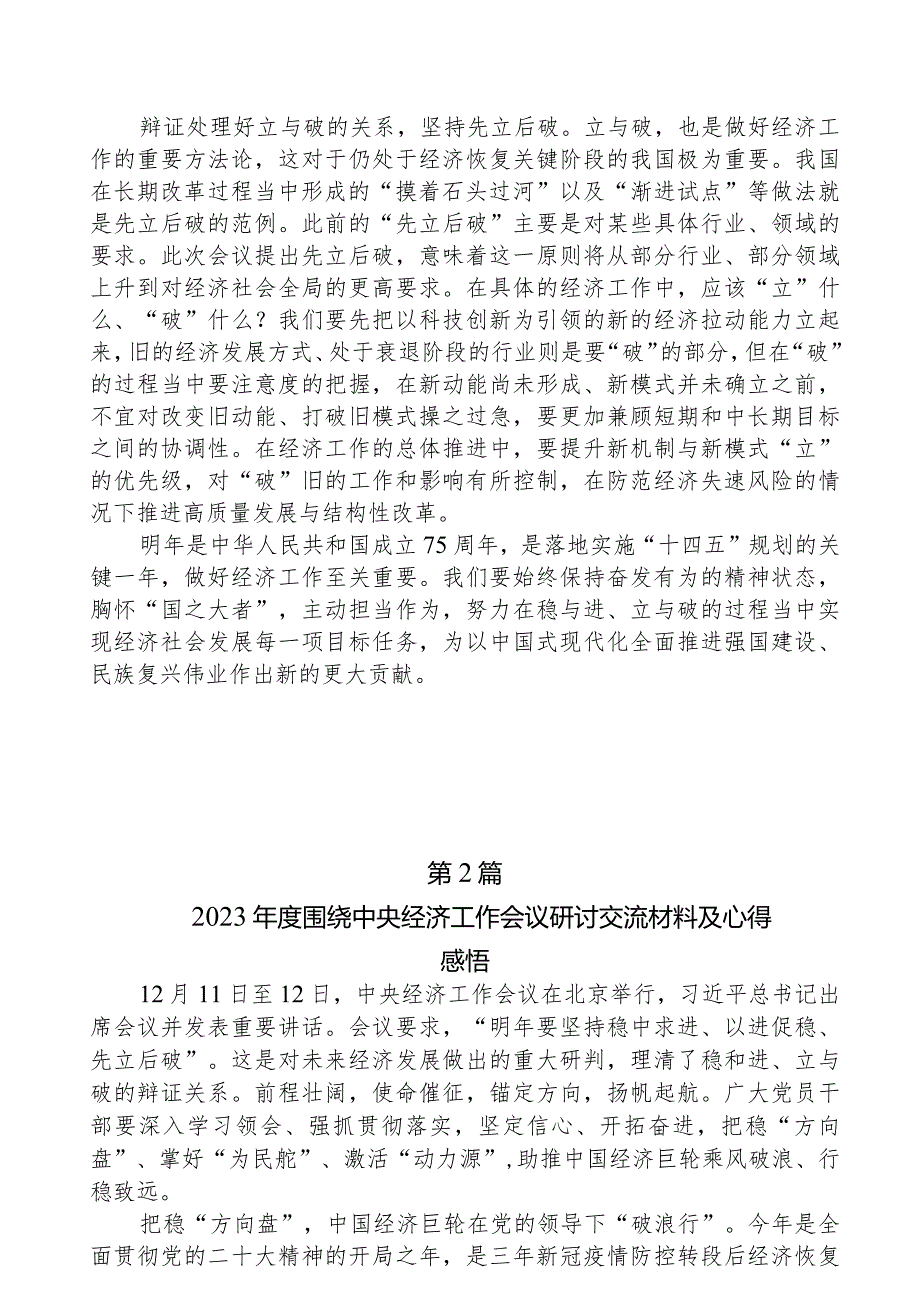 辩证处理好立与破的关系，坚持先立后破。立与破，也是做好经济工作的重要方法论，这对于仍处于经济恢复关键阶段的我国极为重要。我国在长期改革过程当中形成的“摸着石头过河”以及“渐进试点”等做法就是先立后破的范例。此前的“先立后破”主要是对某些具体行业、领域的要求。此次会议提出先立后破，意味着这一原则将从部分行业、部分领域上升到对经济社会全局的更高要求。在具体的经济工作中，应该“立”什么、“破”什么？我们要先把以科技创新为引领的新的经济拉动能力立起来，旧的经济发展方式、处于衰退阶段的行业则是要“破”的部分，但在“破”的过程当中要注意度的把握，在新动能尚未形成、新模式并未确立之前，不宜对改变旧动能、打破旧模式操之过急，要更加兼顾短期和中长期目标之间的协调性。在经济工作的总体推进中，要提升新机制与新模式“立”的优先级，对“破”旧的工作和影响有所控制，在防范经济失速风险的情况下推进高质量发展与结构性改革。

明年是中华人民共和国成立75周年，是落地实施“十四五”规划的关键一年，做好经济工作至关重要。我们要始终保持奋发有为的精神状态，胸怀“国之大者”，主动担当作为，努力在稳与进、立与破的过程当中实现经济社会发展每一项目标任务，为以中国式现代化全面推进强国建设、民族复兴伟业作出新的更大贡献。

第2篇

2023年度围绕中央经济工作会议研讨交流材料及心得感悟

12月11日至12日，中央经济工作会议在北京举行，习近平总书记出席会议并发表重要讲话。会议要求，“明年要坚持稳中求进、以进促稳、先立后破”。这是对未来经济发展做出的重大研判，理清了稳和进、立与破的辩证关系。前程壮阔，使命催征，锚定方向，扬帆起航。广大党员干部要深入学习领会、强抓贯彻落实，坚定信心、开拓奋进，把稳“方向盘”、掌好“为民舵”、激活“动力源”，助推中国经济巨轮乘风破浪、行稳致远。

把稳“方向盘”，中国经济巨轮在党的领导下“破浪行”。今年是全面贯彻党的二十大精神的开局之年，是三年新冠疫情防控转段后经济恢复